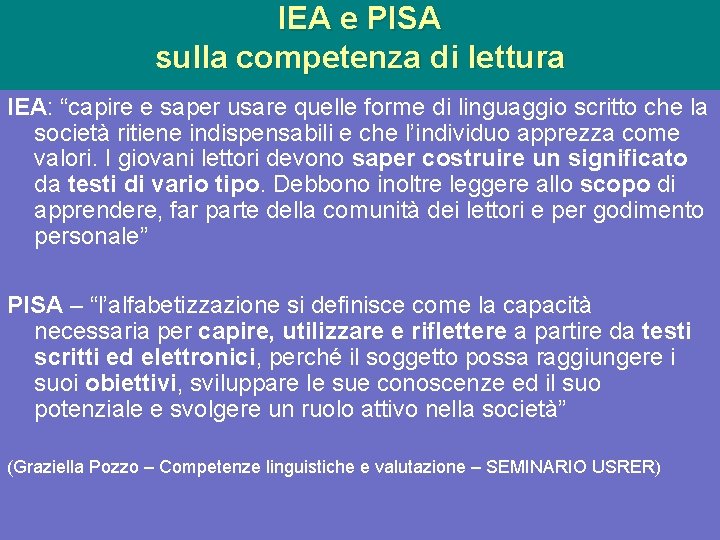 IEA e PISA
sulla competenza di lettura

IEA: “capire e saper usare quelle forme di linguaggio scritto che la società ritiene indispensabili e che l’individuo apprezza come valori. I giovani lettori devono saper costruire un significato da testi di vario tipo. Debbono inoltre leggere allo scopo di apprendere, far parte della comunità dei lettori e per godimento personale”

PISA – “l’alfabetizzazione si definisce come la capacità necessaria per capire, utilizzare e riflettere a partire da testi scritti ed elettronici, perché il soggetto possa raggiungere i suoi obiettivi, sviluppare le sue conoscenze ed il suo potenziale e svolgere un ruolo attivo nella società”

(Graziella Pozzo – Competenze linguistiche e valutazione – SEMINARIO USRER)